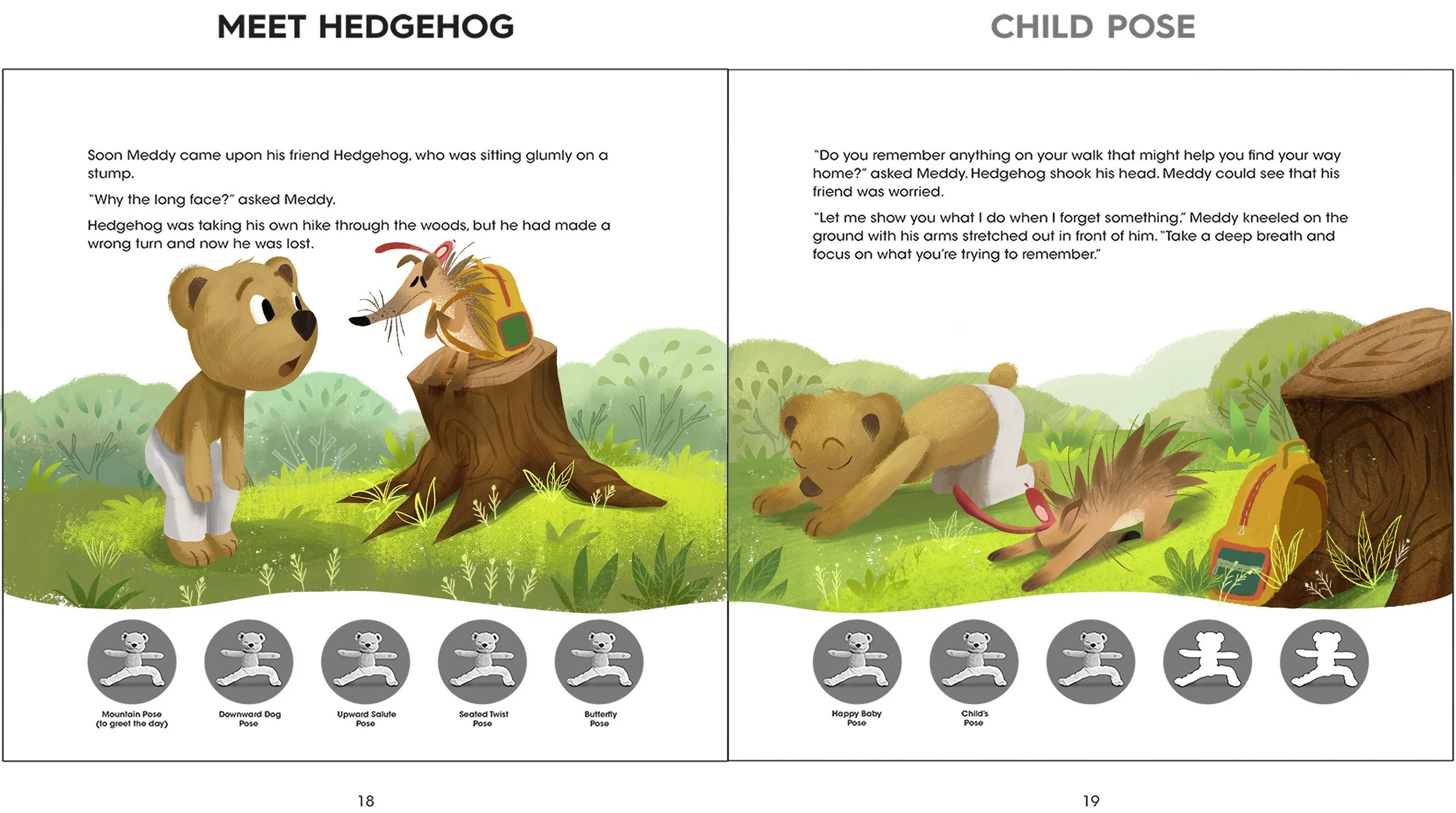 MEET HEDGEHOG

Soon Meddy came upon his friend Hedgehog, who was sitting glumly on a stump.

"Why the long face?" asked Meddy.

Hedgehog was taking his own hike through the woods, but he had made a wrong turn and now he was lost.

Mountain Pose (to greet the day)

Downward Dog Pose

Upward Salute Pose

Seated Twist Pose

Butterfly Pose

18

CHILD POSE

"Do you remember anything on your walk that might help you find your way home?" asked Meddy. Hedgehog shook his head. Meddy could see that his friend was worried.

"Let me show you what I do when I forget something." Meddy kneeled on the ground with his arms stretched out in front of him. "Take a deep breath and focus on what you're trying to remember."

Happy Baby Pose

Child's Pose

19